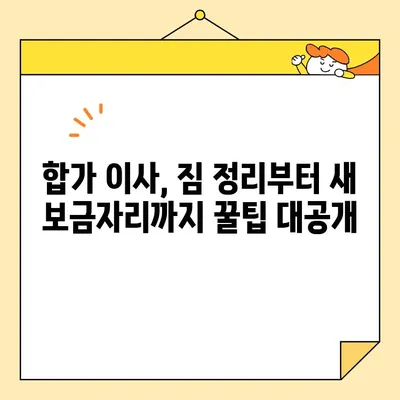 합가 이사, 짐 정리부터 새 보금자리까지 꿀팁 대공개